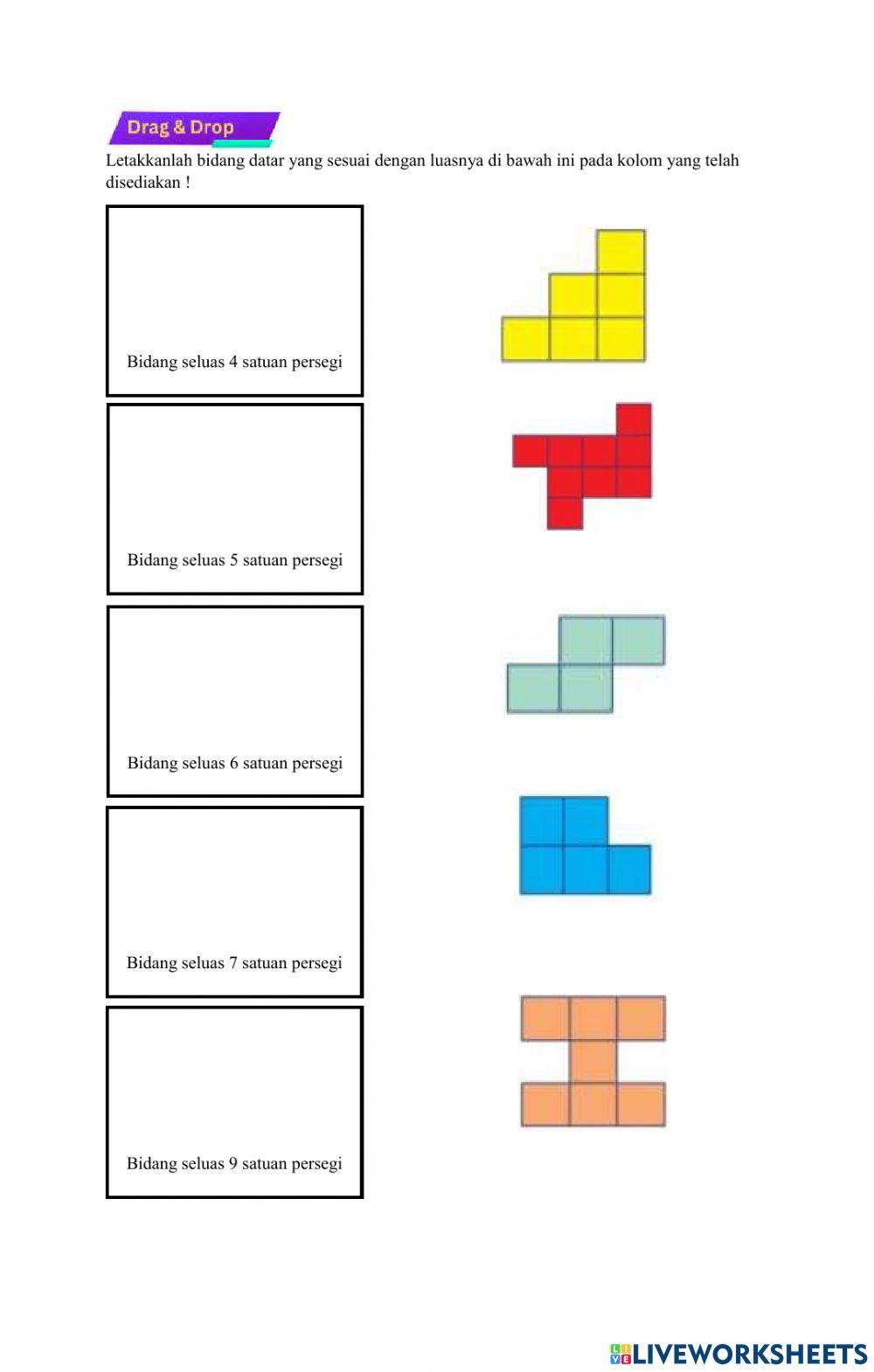 Drag & Drop

Letakkanlah bidang datar yang sesuai dengan luasnya di bawah ini pada kolom yang telah disediakan !

Bidang seluas 4 satuan persegi

Bidang seluas 5 satuan persegi

Bidang seluas 6 satuan persegi

Bidang seluas 7 satuan persegi

Bidang seluas 9 satuan persegi

LIVEWORKSHEETS